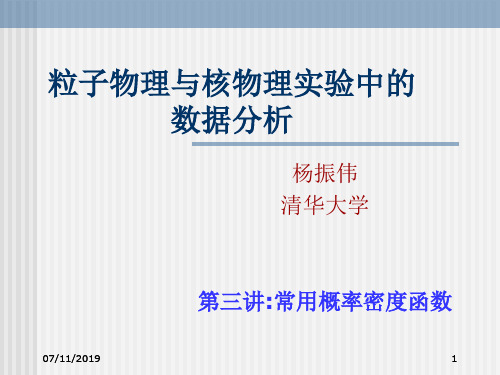 粒子物理与核物理实验中的数据分析

杨振伟
清华大学

第三讲:常用概率密度函数

07/11/2019

1